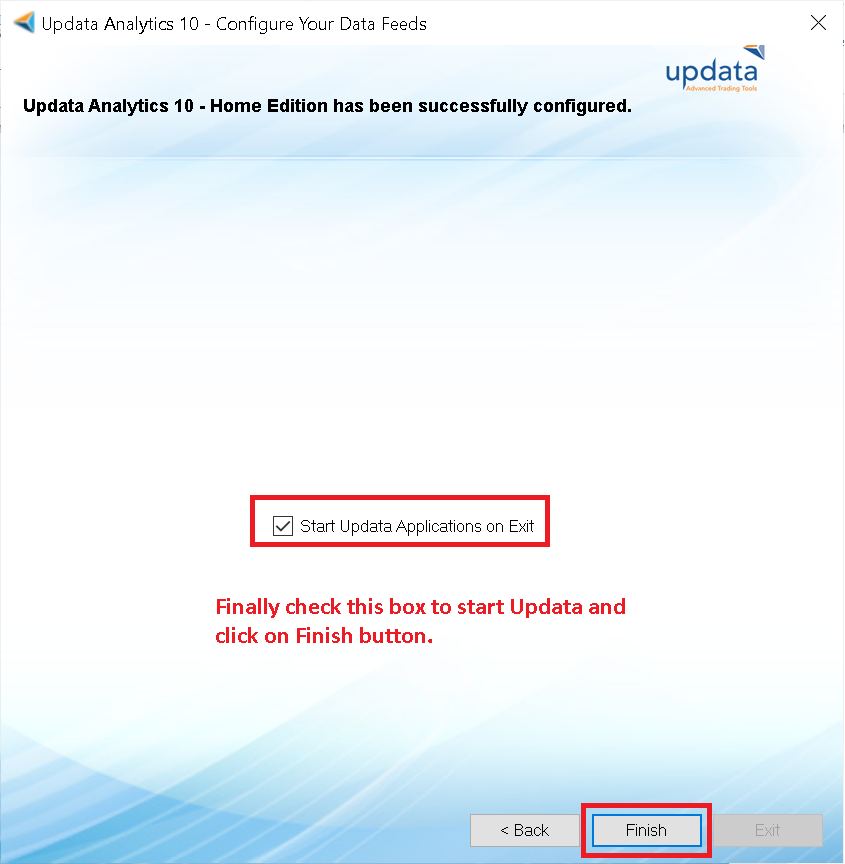 Updata Analytics 10 - Configure Your Data Feeds

updata
Advanced Trading Tools

Updata Analytics 10 - Home Edition has been successfully configured.

Start Updata Applications on Exit

Finally check this box to start Updata and click on Finish button.

< Back

Finish

Exit